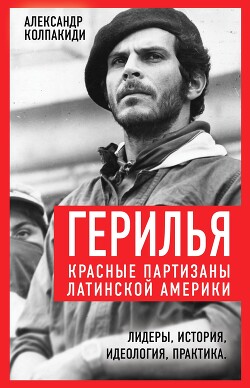 АЛЕКСАНДР КОЛПАКИДИ

ГЕРИЛЬЯ

КРАСНЫЕ ПАРТИЗАНЫ ЛАТИНСКОЙ АМЕРИКИ

ЛИДЕРЫ, ИСТОРИЯ, ИДЕОЛОГИЯ, ПРАКТИКА.